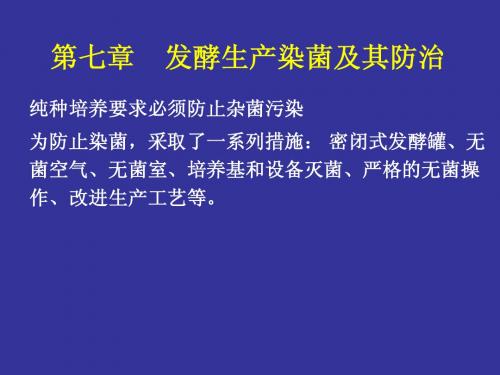 第七章　发酵生产染菌及其防治

纯种培养要求必须防止杂菌污染

为防止染菌，采取了一系列措施： 密闭式发酵罐、无菌空气、无菌室、培养基和设备灭菌、严格的无菌操作、改进生产工艺等。